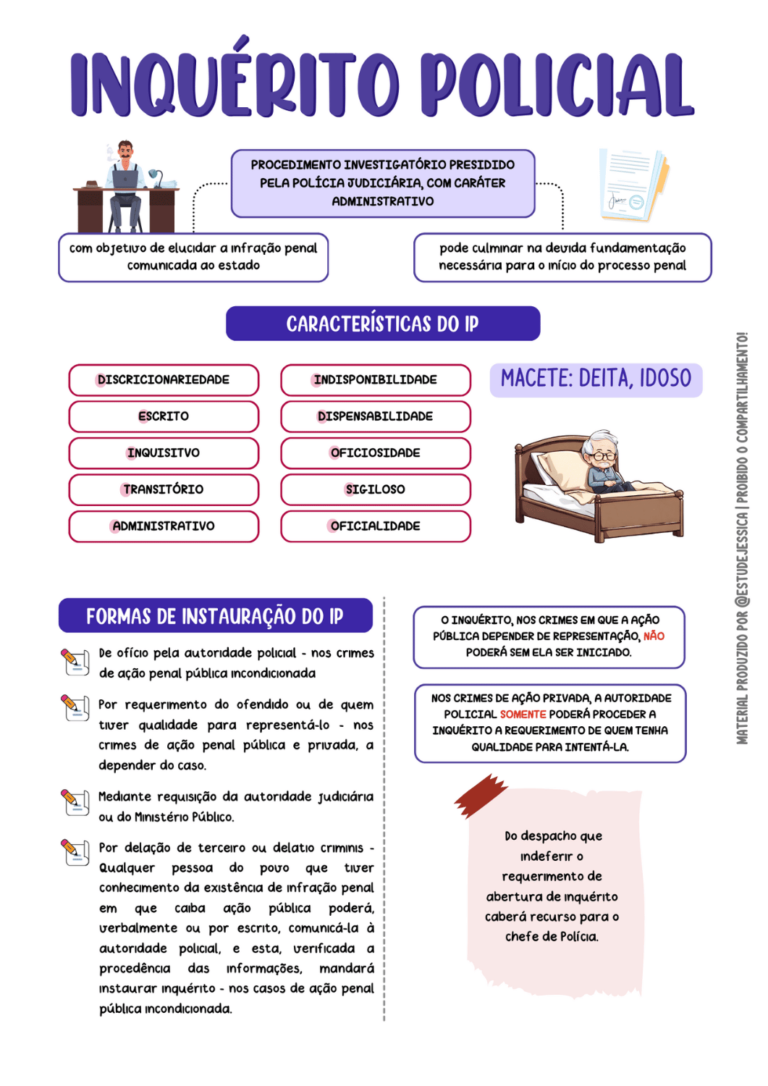 INQUÉRITO POLICIAL

PROCEDIMENTO INVESTIGATÓRIO PRESIDIDO PELA POLÍCIA JUDICIÁRIA, COM CARÁTER ADMINISTRATIVO

com objetivo de elucidar a infração penal comunicada ao estado

pode culminar na devida fundamentação necessária para o início do processo penal

CARACTERÍSTICAS DO IP

DISCRICIONARIEDADE

ESCRITO

INQUISITVO

TRANSITÓRIO

ADMINISTRATIVO

INDISPONIBILIDADE

DISPENSABILIDADE

OFICIOSIDADE

SIGILOSO

OFICIALIDADE

MACETE: DEITA, IDOSO

FORMAS DE INSTAURAÇÃO DO IP

De ofício pela autoridade policial - nos crimes de ação penal pública incondicionada

Por requerimento do ofendido ou de quem tiver qualidade para representá-lo - nos crimes de ação penal pública e privada, a depender do caso.

Mediante requisição da autoridade judiciária ou do Ministério Público.

Por delação de terceiro ou delatio criminis - Qualquer pessoa do povo que tiver conhecimento da existência de infração penal em que caiba ação pública poderá, verbalmente ou por escrito, comunicá-la à autoridade policial, e esta, verificada a procedência das informações, mandará instaurar inquérito - nos casos de ação penal pública incondicionada.

O INQUÉRITO, NOS CRIMES EM QUE A AÇÃO PÚBLICA DEPENDER DE REPRESENTAÇÃO, NÃO PODERÁ SEM ELA SER INICIADO.

NOS CRIMES DE AÇÃO PRIVADA, A AUTORIDADE POLICIAL SOMENTE PODERÁ PROCEDER A INQUÉRITO A REQUERIMENTO DE QUEM TENHA QUALIDADE PARA INTENTÁ-LA.

Do despacho que indeferir o requerimento de abertura de inquérito caberá recurso para o chefe de Polícia.

MATERIAL PRODUZIDO POR @ESTUDEJESSICA | PROIBIDO O COMPARTILHAMENTO!